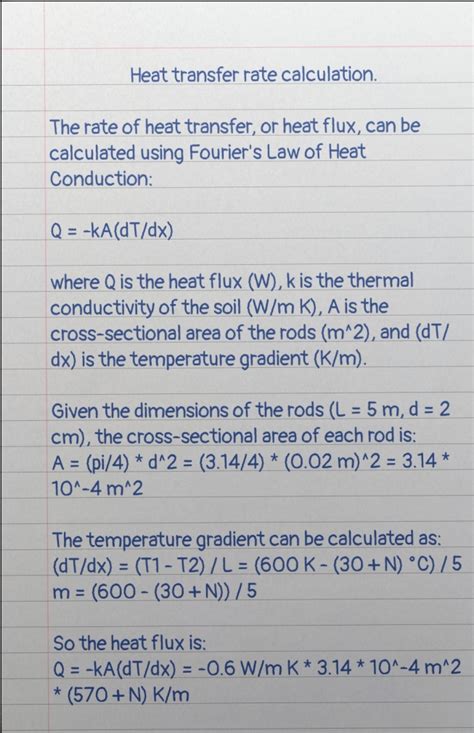 Heat transfer rate calculation.

The rate of heat transfer, or heat flux, can be calculated using Fourier's Law of Heat Conduction:

Q = -kA(dT/dx)

where Q is the heat flux (W), k is the thermal conductivity of the soil (W/m K), A is the cross-sectional area of the rods (m^2), and (dT/dx) is the temperature gradient (K/m).

Given the dimensions of the rods (L = 5 m, d = 2 cm), the cross-sectional area of each rod is:
A = (pi/4) * d^2 = (3.14/4) * (0.02 m)^2 = 3.14 * 10^-4 m^2

The temperature gradient can be calculated as:
(dT/dx) = (T1 - T2) / L = (600 K - (30 + N) °C) / 5 m = (600 - (30 + N)) / 5

So the heat flux is:
Q = -kA(dT/dx) = -0.6 W/m K * 3.14 * 10^-4 m^2 * (570 + N) K/m